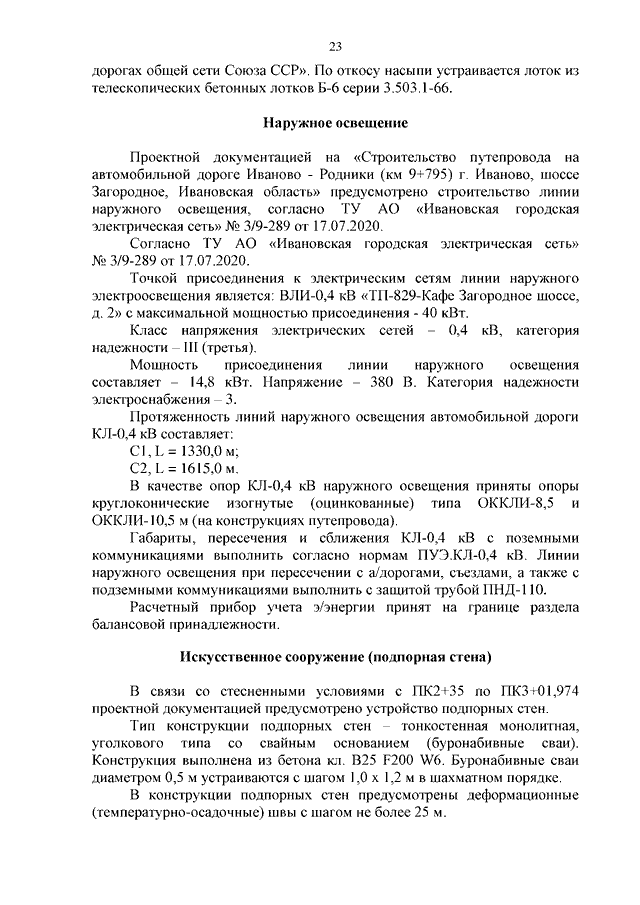 23

дорогах общей сети Союза ССР». По откосу насыпи устраивается лоток из телескопических бетонных лотков Б-6 серии 3.503.1-66.

Наружное освещение

Проектной документацией на «Строительство путепровода на автомобильной дороге Иваново - Родники (км 9+795) г. Иваново, шоссе Загородное, Ивановская область» предусмотрено строительство линии наружного освещения, согласно ТУ АО «Ивановская городская электрическая сеть» № 3/9-289 от 17.07.2020.

Согласно ТУ АО «Ивановская городская электрическая сеть» № 3/9-289 от 17.07.2020.

Точкой присоединения к электрическим сетям линии наружного электроосвещения является: ВЛИ-0,4 кВ «ТП-829-Кафе Загородное шоссе, д. 2» с максимальной мощностью присоединения - 40 кВт.

Класс напряжения электрических сетей – 0,4 кВ, категория надежности – III (третья).

Мощность присоединения линии наружного освещения составляет – 14,8 кВт. Напряжение – 380 В. Категория надежности электроснабжения – 3.

Протяженность линий наружного освещения автомобильной дороги КЛ-0,4 кВ составляет:

С1, L = 1330,0 м;

С2, L = 1615,0 м.

В качестве опор КЛ-0,4 кВ наружного освещения приняты опоры круглоконические изогнутые (оцинкованные) типа ОККЛИ-8,5 и ОККЛИ-10,5 м (на конструкциях путепровода).

Габариты, пересечения и сближения КЛ-0,4 кВ с поземными коммуникациями выполнить согласно нормам ПУЭ.КЛ-0,4 кВ. Линии наружного освещения при пересечении с а/дорогами, съездами, а также с подземными коммуникациями выполнить с защитой трубой ПНД-110.

Расчетный прибор учета э/энергии принят на границе раздела балансовой принадлежности.

Искусственное сооружение (подпорная стена)

В связи со стесненными условиями с ПК2+35 по ПК3+01,974 проектной документацией предусмотрено устройство подпорных стен.

Тип конструкции подпорных стен – тонкостенная монолитная, уголкового типа со свайным основанием (буронабивные сваи). Конструкция выполнена из бетона кл. В25 F200 W6. Буронабивные сваи диаметром 0,5 м устраиваются с шагом 1,0 х 1,2 м в шахматном порядке.

В конструкции подпорных стен предусмотрены деформационные (температурно-осадочные) швы с шагом не более 25 м.